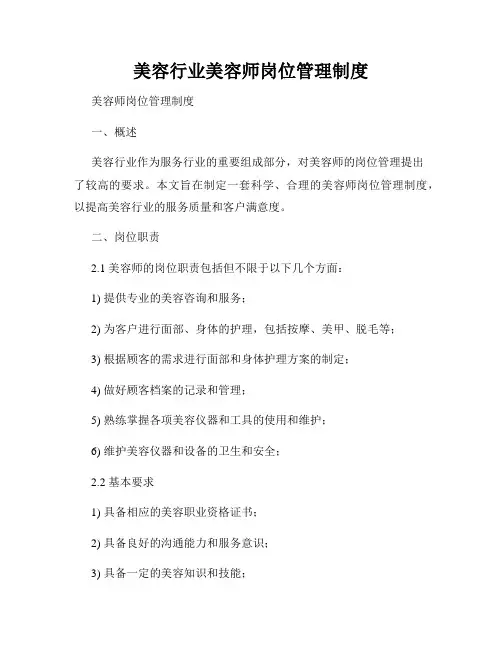 美容行业美容师岗位管理制度

美容师岗位管理制度

一、概述

美容行业作为服务行业的重要组成部分，对美容师的岗位管理提出了较高的要求。本文旨在制定一套科学、合理的美容师岗位管理制度，以提高美容行业的服务质量和客户满意度。

二、岗位职责

2.1 美容师的岗位职责包括但不限于以下几个方面：

1) 提供专业的美容咨询和服务；

2) 为客户进行面部、身体的护理，包括按摩、美甲、脱毛等；

3) 根据顾客的需求进行面部和身体护理方案的制定；

4) 做好顾客档案的记录和管理；

5) 熟练掌握各项美容仪器和工具的使用和维护；

6) 维护美容仪器和设备的卫生和安全；

2.2 基本要求

1) 具备相应的美容职业资格证书；

2) 具备良好的沟通能力和服务意识；

3) 具备一定的美容知识和技能；